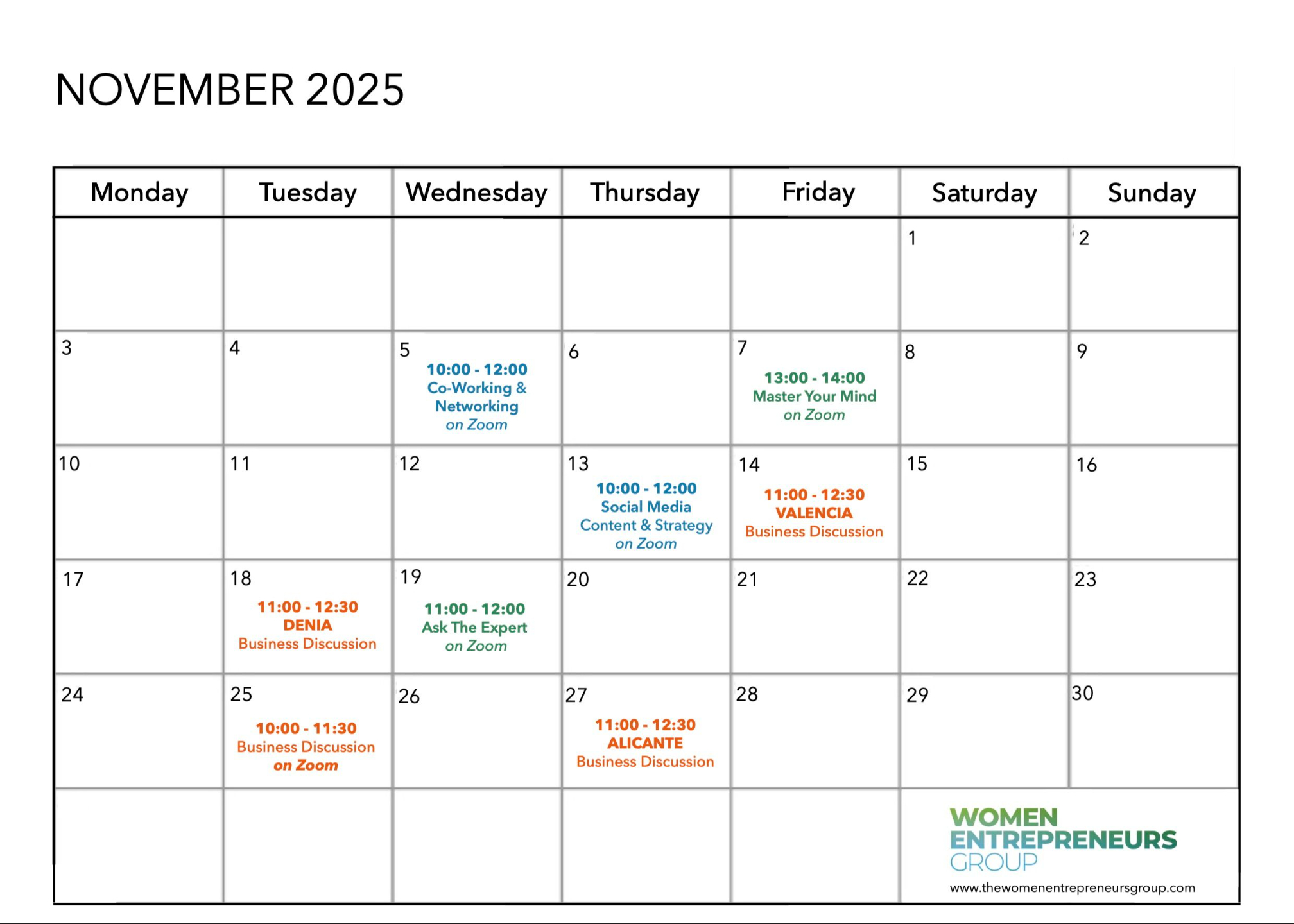 NOVEMBER 2025

| Monday | Tuesday | Wednesday | Thursday | Friday | Saturday | Sunday |
|---|---|---|---|---|---|---|
| | | | | | 1 | 2 |
| 3 | 4 | 5 10:00 - 12:00 Co-Working & Networking on Zoom | 6 | 7 13:00 - 14:00 Master Your Mind on Zoom | 8 | 9 |
| 10 | 11 | 12 | 13 10:00 - 12:00 Social Media Content & Strategy on Zoom | 14 11:00 - 12:30 VALENCIA Business Discussion | 15 | 16 |
| 17 | 18 11:00 - 12:30 DENIA Business Discussion | 19 11:00 - 12:00 Ask The Expert on Zoom | 20 | 21 | 22 | 23 |
| 24 | 25 10:00 - 11:30 Business Discussion on Zoom | 26 | 27 11:00 - 12:30 ALICANTE Business Discussion | 28 | 29 | 30 |
| | | | | | WOMEN ENTREPRENEURS GROUP www.thewomenentrepreneursgroup.com | |